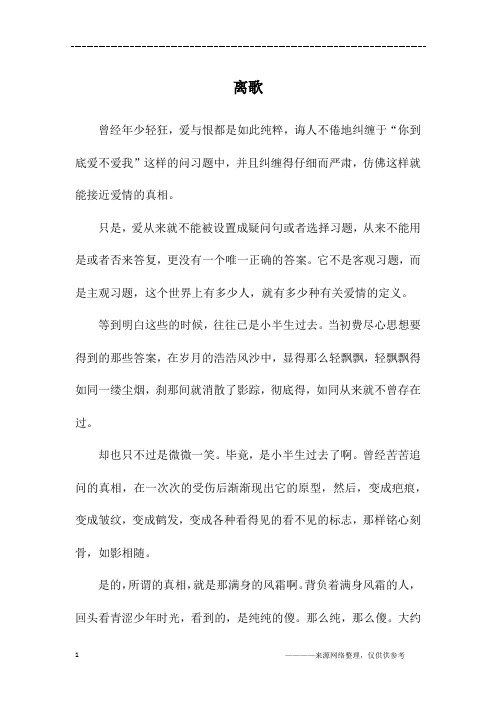 ------------------------------------------------------------

离歌

曾经年少轻狂，爱与恨都是如此纯粹，诲人不倦地纠缠于“你到底爱不爱我”这样的问习题中，并且纠缠得仔细而严肃，仿佛这样就能接近爱情的真相。

只是，爱从来就不能被设置成疑问句或者选择习题，从来不能用是或者否来答复，更没有一个唯一正确的答案。它不是客观习题，而是主观习题，这个世界上有多少人，就有多少种有关爱情的定义。

等到明白这些的时候，往往已是小半生过去。当初费尽心思想要得到的那些答案，在岁月的浩浩风沙中，显得那么轻飘飘，轻飘飘得如同一缕尘烟，刹那间就消散了影踪，彻底得，如同从来就不曾存在过。

却也只不过是微微一笑。毕竟，是小半生过去了啊。曾经苦苦追问的真相，在一次次的受伤后渐渐现出它的原型，然后，变成疤痕，变成皱纹，变成鹤发，变成各种看得见的看不见的标志，那样铭心刻骨，如影相随。

是的，所谓的真相，就是那满身的风霜啊。背负着满身风霜的人，回头看青涩少年时光，看到的，是纯纯的傻。那么纯，那么傻。大约

1

————来源网络整理，仅供供参考